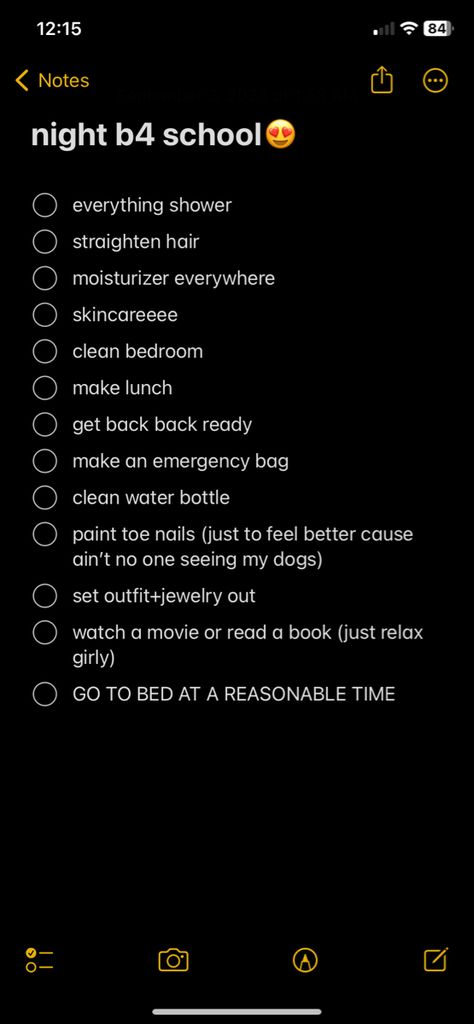 12:15
84

Notes

night b4 school😍

everything shower
straighten hair
moisturizer everywhere
skincareeee
clean bedroom
make lunch
get back back ready
make an emergency bag
clean water bottle
paint toe nails (just to feel better cause ain't no one seeing my dogs)
set outfit+jewelry out
watch a movie or read a book (just relax girly)
GO TO BED AT A REASONABLE TIME